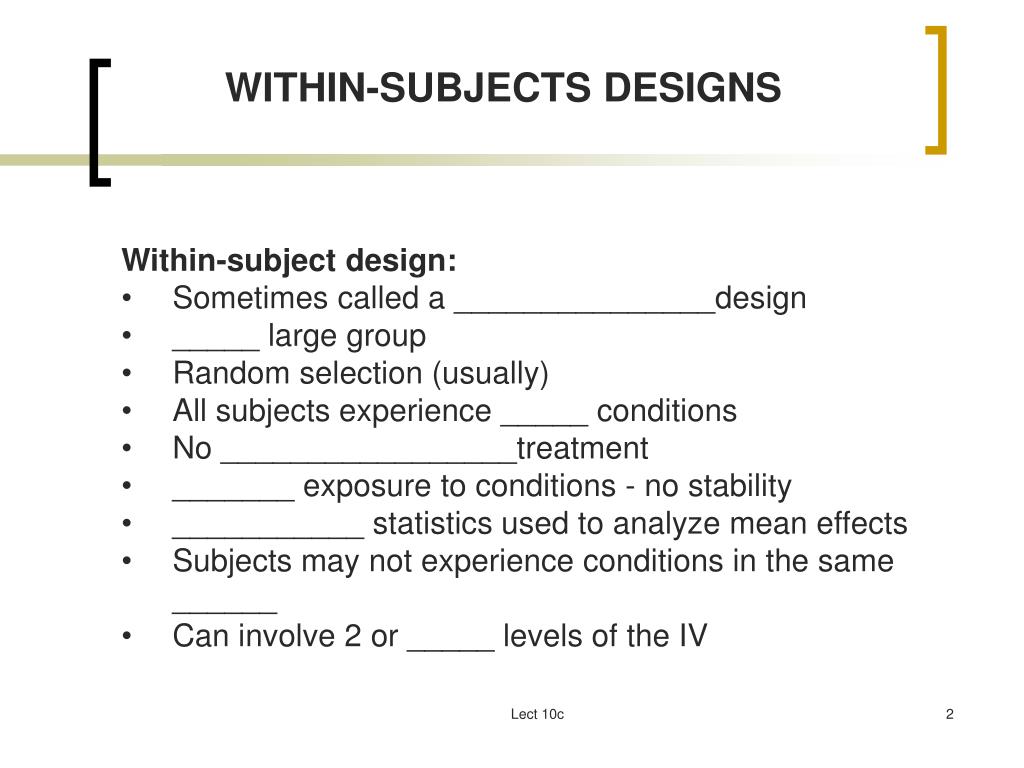 WITHIN-SUBJECTS DESIGNS

Within-subject design:
• Sometimes called a _______________design
• _____ large group
• Random selection (usually)
• All subjects experience _____ conditions
• No _________________treatment
• _______ exposure to conditions - no stability
• ___________ statistics used to analyze mean effects
• Subjects may not experience conditions in the same ______
• Can involve 2 or _____ levels of the IV

Lect 10c

2